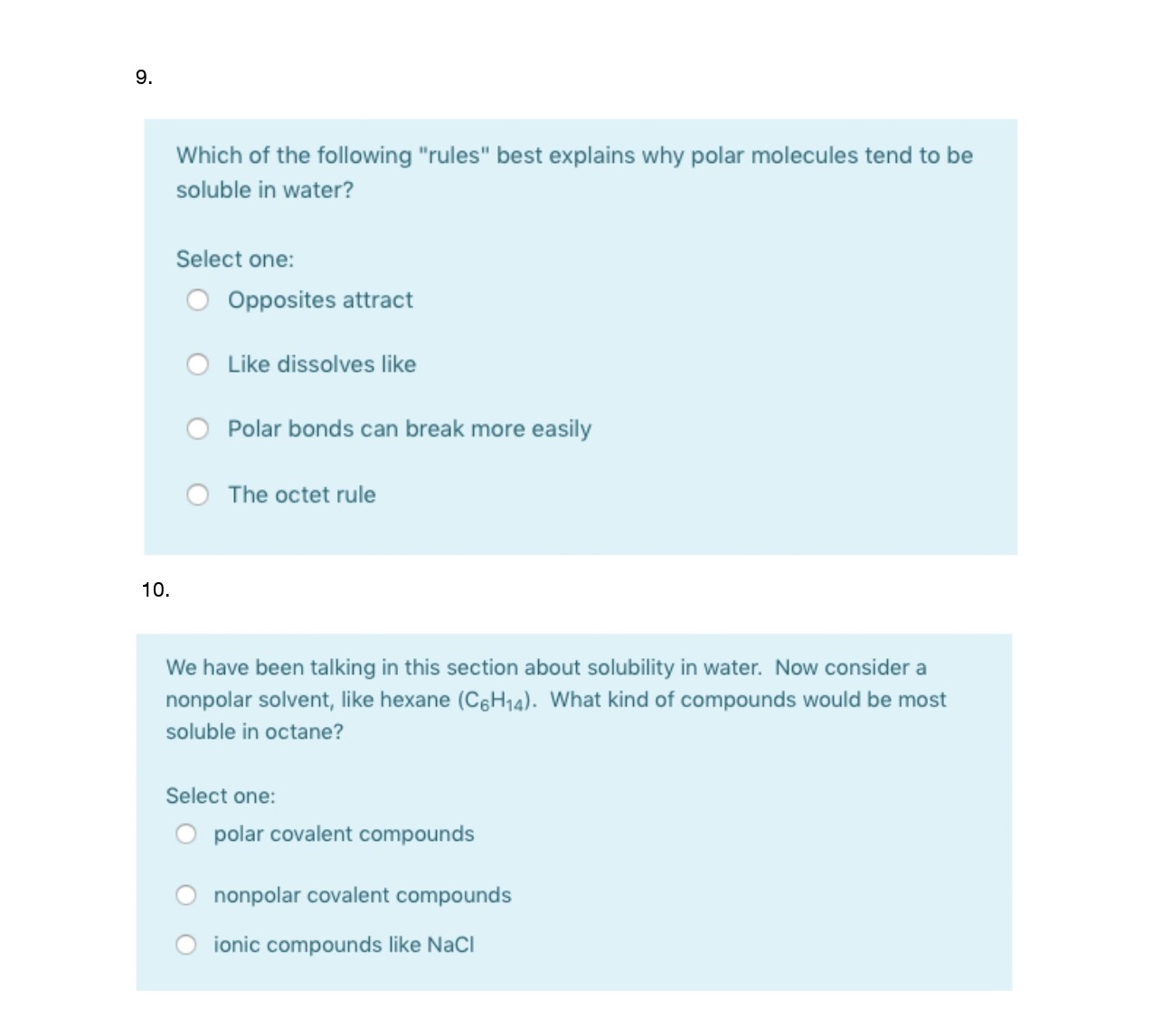 9.

Which of the following "rules" best explains why polar molecules tend to be soluble in water?

Select one:
Opposites attract
Like dissolves like
Polar bonds can break more easily
The octet rule

10.

We have been talking in this section about solubility in water. Now consider a nonpolar solvent, like hexane ($C_6H_{14}$). What kind of compounds would be most soluble in octane?

Select one:
polar covalent compounds
nonpolar covalent compounds
ionic compounds like NaCl